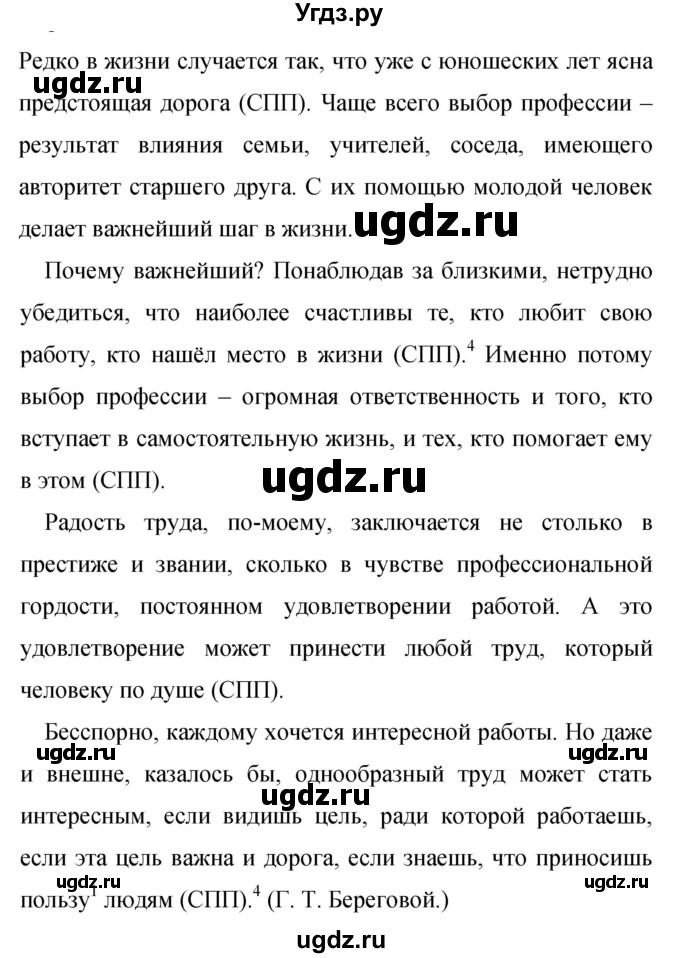 Угдз.ру

Редко в жизни случается так, что уже с юношеских лет ясна предстоящая дорога (СПП). Чаще всего выбор профессии – результат влияния семьи, учителей, соседа, имеющего авторитет старшего друга. С их помощью молодой человек делает важнейший шаг в жизни.

ugdz.ru

ugdz.ru

Почему важнейший? Понаблюдав за близкими, нетрудно убедиться, что наиболее счастливы те, кто любит свою работу, кто нашёл место в жизни (СПП).$^4$ Именно потому выбор профессии – огромная ответственность и того, кто вступает в самостоятельную жизнь, и тех, кто помогает ему в этом (СПП).

ugdz.ru

Радость труда, по-моему, заключается не столько в престиже и звании, сколько в чувстве профессиональной гордости, постоянном удовлетворении работой. А это удовлетворение может принести любой труд, который человеку по душе (СПП).

Бесспорно, каждому хочется интересной работы. Но даже и внешне, казалось бы, однообразный труд может стать интересным, если видишь цель, ради которой работаешь, если эта цель важна и дорога, если знаешь, что приносишь пользу$^1$ людям (СПП).$^4$ (Г. Т. Береговой.)

ugdz.ru ugdz.ru ugdz.ru ugdz.ru ugdz.ru

ugdz.ru